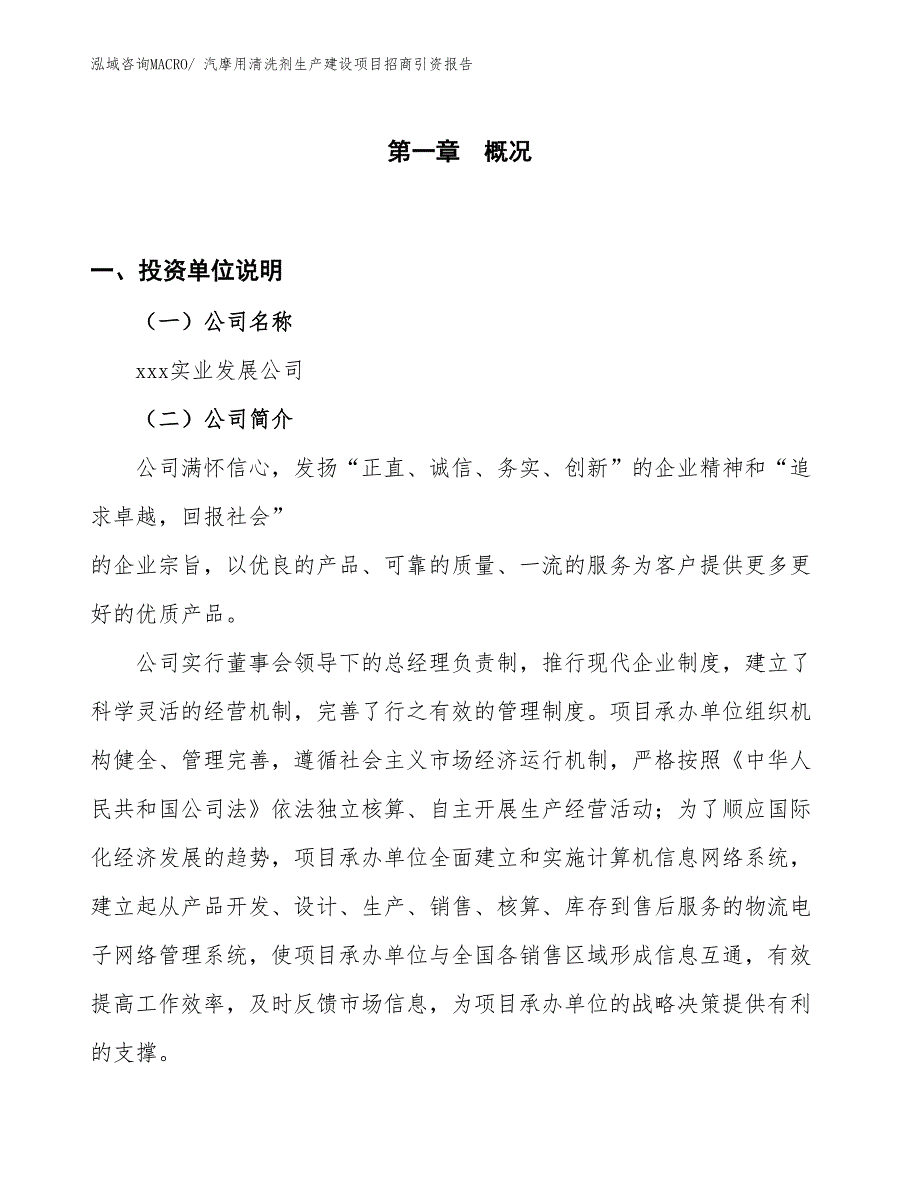 泓域咨询MACRO/ 汽摩用清洗剂生产建设项目招商引资报告

第一章 概况

一、投资单位说明

（一）公司名称

xxx实业发展公司

（二）公司简介

公司满怀信心，发扬“正直、诚信、务实、创新”的企业精神和“追求卓越，回报社会”

的企业宗旨，以优良的产品、可靠的质量、一流的服务为客户提供更多更好的优质产品。

公司实行董事会领导下的总经理负责制，推行现代企业制度，建立了科学灵活的经营机制，完善了行之有效的管理制度。项目承办单位组织机构健全、管理完善，遵循社会主义市场经济运行机制，严格按照《中华人民共和国公司法》依法独立核算、自主开展生产经营活动；为了顺应国际化经济发展的趋势，项目承办单位全面建立和实施计算机信息网络系统，建立起从产品开发、设计、生产、销售、核算、库存到售后服务的物流电子网络管理系统，使项目承办单位与全国各销售区域形成信息互通，有效提高工作效率，及时反馈市场信息，为项目承办单位的战略决策提供有利的支撑。